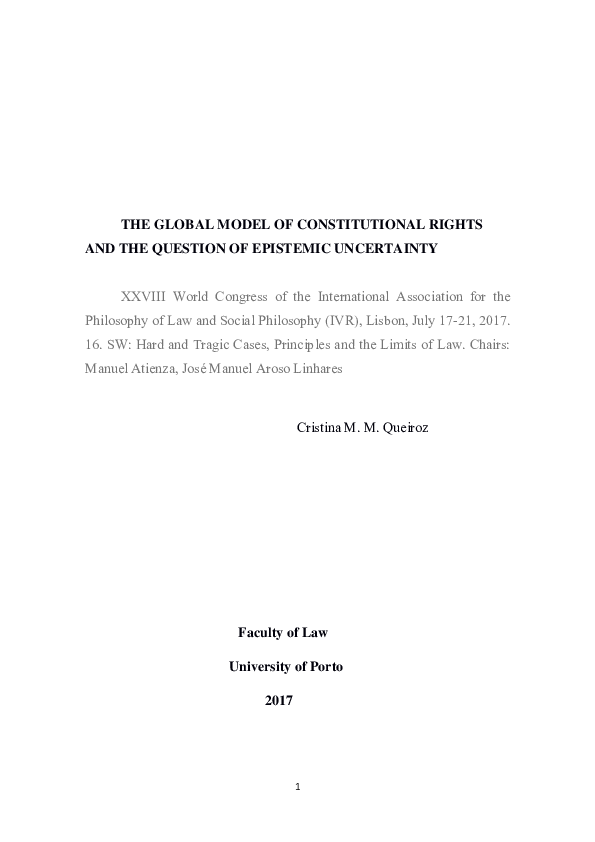 THE GLOBAL MODEL OF CONSTITUTIONAL RIGHTS AND THE QUESTION OF EPISTEMIC UNCERTAINTY

XXVIII World Congress of the International Association for the Philosophy of Law and Social Philosophy (IVR), Lisbon, July 17-21, 2017. 16. SW: Hard and Tragic Cases, Principles and the Limits of Law. Chairs: Manuel Atienza, José Manuel Aroso Linhares

Cristina M. M. Queiroz

Faculty of Law

University of Porto

2017

1